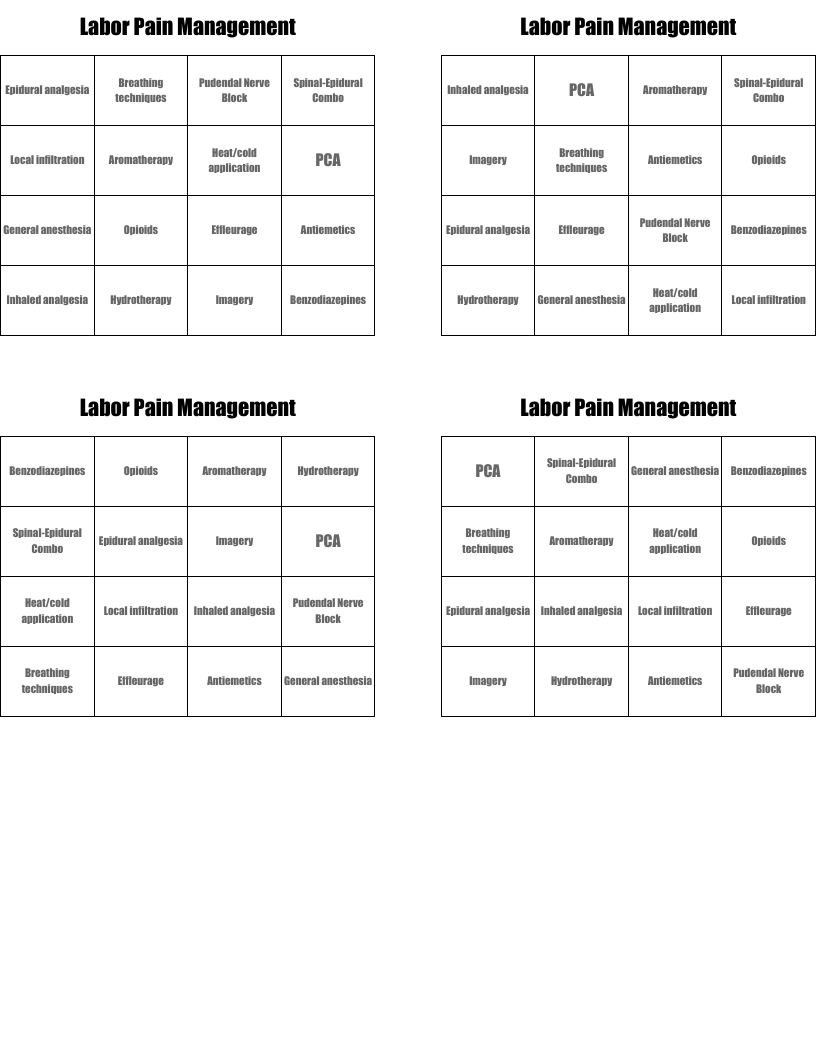 Labor Pain Management

| Epidural analgesia | Breathing techniques | Pudendal Nerve Block | Spinal-Epidural Combo |
|---|---|---|---|
| Local infiltration | Aromatherapy | Heat/cold application | PCA |
| General anesthesia | Opioids | Effleurage | Antiemetics |
| Inhaled analgesia | Hydrotherapy | Imagery | Benzodiazepines |

Labor Pain Management

| Inhaled analgesia | PCA | Aromatherapy | Spinal-Epidural Combo |
|---|---|---|---|
| Imagery | Breathing techniques | Antiemetics | Opioids |
| Epidural analgesia | Effleurage | Pudendal Nerve Block | Benzodiazepines |
| Hydrotherapy | General anesthesia | Heat/cold application | Local infiltration |

Labor Pain Management

| Benzodiazepines | Opioids | Aromatherapy | Hydrotherapy |
|---|---|---|---|
| Spinal-Epidural Combo | Epidural analgesia | Imagery | PCA |
| Heat/cold application | Local infiltration | Inhaled analgesia | Pudendal Nerve Block |
| Breathing techniques | Effleurage | Antiemetics | General anesthesia |

Labor Pain Management

| PCA | Spinal-Epidural Combo | General anesthesia | Benzodiazepines |
|---|---|---|---|
| Breathing techniques | Aromatherapy | Heat/cold application | Opioids |
| Epidural analgesia | Inhaled analgesia | Local infiltration | Effleurage |
| Imagery | Hydrotherapy | Antiemetics | Pudendal Nerve Block |